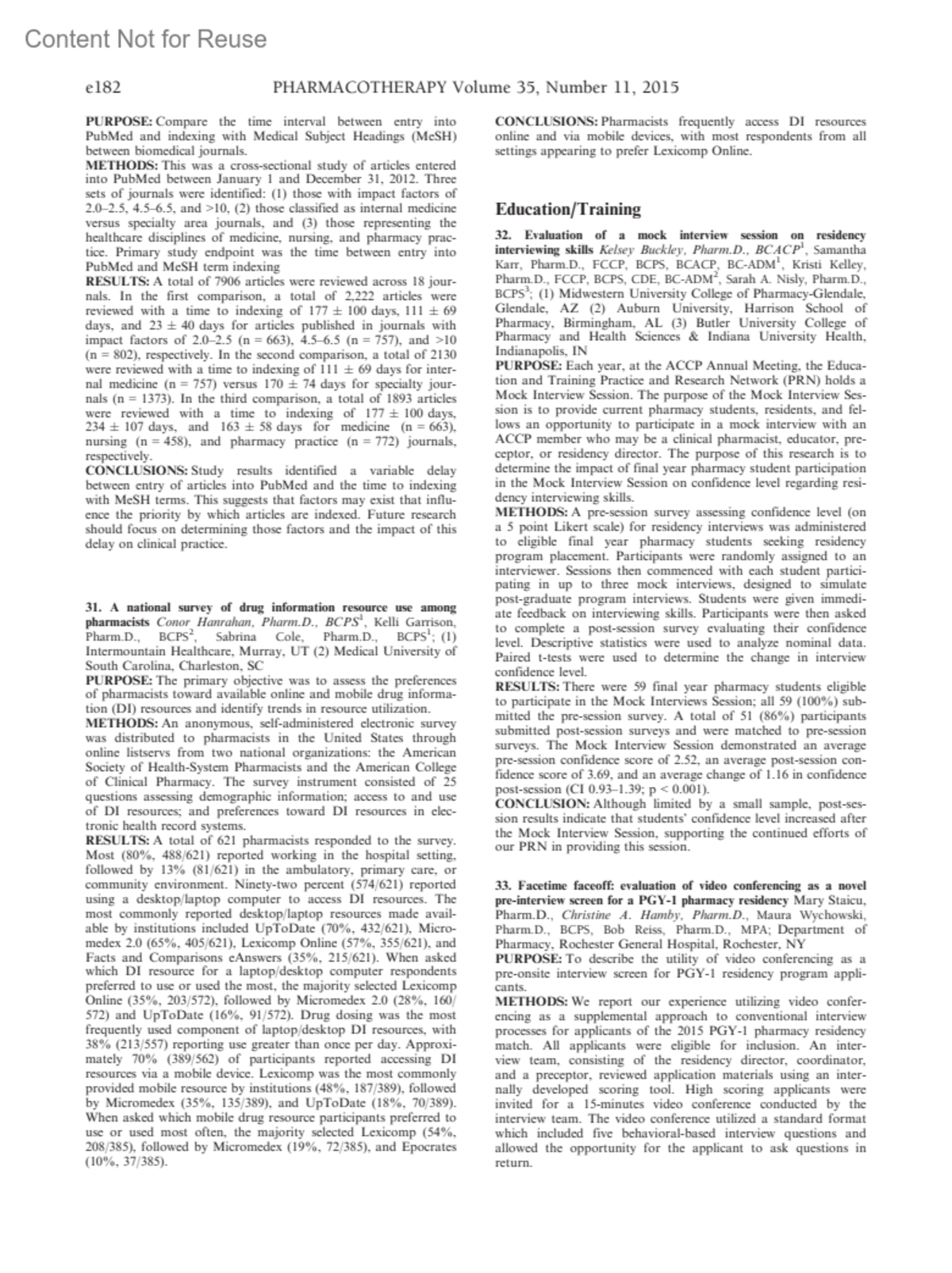 Content Not for Reuse

e182 PHARMACOTHERAPY Volume 35, Number 11, 2015

PURPOSE: Compare the time interval between entry into PubMed and indexing with Medical Subject Headings (MeSH) between biomedical journals.
METHODS: This was a cross-sectional study of articles entered into PubMed between January 1 and December 31, 2012. Three sets of journals were identified: (1) those with impact factors of 2.0–2.5, 4.5–6.5, and >10, (2) those classified as internal medicine versus specialty area journals, and (3) those representing the healthcare disciplines of medicine, nursing, and pharmacy practice. Primary study endpoint was the time between entry into PubMed and MeSH term indexing
RESULTS: A total of 7906 articles were reviewed across 18 journals. In the first comparison, a total of 2,222 articles were reviewed with a time to indexing of 177 ± 100 days, 111 ± 69 days, and 23 ± 40 days for articles published in journals with impact factors of 2.0–2.5 (n = 663), 4.5–6.5 (n = 757), and >10 (n = 802), respectively. In the second comparison, a total of 2130 were reviewed with a time to indexing of 111 ± 69 days for internal medicine (n = 757) versus 170 ± 74 days for specialty journals (n = 1373). In the third comparison, a total of 1893 articles were reviewed with a time to indexing of 177 ± 100 days, 234 ± 107 days, and 163 ± 58 days for medicine (n = 663), nursing (n = 458), and pharmacy practice (n = 772) journals, respectively.
CONCLUSIONS: Study results identified a variable delay between entry of articles into PubMed and the time to indexing with MeSH terms. This suggests that factors may exist that influence the priority by which articles are indexed. Future research should focus on determining those factors and the impact of this delay on clinical practice.

31. A national survey of drug information resource use among pharmacists Conor Hanrahan, Pharm.D., BCPS$^1$, Kelli Garrison, Pharm.D., BCPS$^2$, Sabrina Cole, Pharm.D., BCPS$^1$; (1) Intermountain Healthcare, Murray, UT (2) Medical University of South Carolina, Charleston, SC
PURPOSE: The primary objective was to assess the preferences of pharmacists toward available online and mobile drug information (DI) resources and identify trends in resource utilization.
METHODS: An anonymous, self-administered electronic survey was distributed to pharmacists in the United States through online listservs from two national organizations: the American Society of Health-System Pharmacists and the American College of Clinical Pharmacy. The survey instrument consisted of 25 questions assessing demographic information; access to and use of DI resources; and preferences toward DI resources in electronic health record systems.
RESULTS: A total of 621 pharmacists responded to the survey. Most (80%, 488/621) reported working in the hospital setting, followed by 13% (81/621) in the ambulatory, primary care, or community environment. Ninety-two percent (574/621) reported using a desktop/laptop computer to access DI resources. The most commonly reported desktop/laptop resources made available by institutions included UpToDate (70%, 432/621), Micromedex 2.0 (65%, 405/621), Lexicomp Online (57%, 355/621), and Facts and Comparisons eAnswers (35%, 215/621). When asked which DI resource for a laptop/desktop computer respondents preferred to use or used the most, the majority selected Lexicomp Online (35%, 203/572), followed by Micromedex 2.0 (28%, 160/572) and UpToDate (16%, 91/572). Drug dosing was the most frequently used component of laptop/desktop DI resources, with 38% (213/557) reporting use greater than once per day. Approximately 70% (389/562) of participants reported accessing DI resources via a mobile device. Lexicomp was the most commonly provided mobile resource by institutions (48%, 187/389), followed by Micromedex (35%, 135/389), and UpToDate (18%, 70/389). When asked which mobile drug resource participants preferred to use or used most often, the majority selected Lexicomp (54%, 208/385), followed by Micromedex (19%, 72/385), and Epocrates (10%, 37/385).

CONCLUSIONS: Pharmacists frequently access DI resources online and via mobile devices, with most respondents from all settings appearing to prefer Lexicomp Online.

Education/Training

32. Evaluation of a mock interview session on residency interviewing skills Kelsey Buckley, Pharm.D., BCACP$^1$, Samantha Karr, Pharm.D., FCCP, BCPS, BCACP, BC-ADM$^1$, Kristi Kelley, Pharm.D., FCCP, BCPS, CDE, BC-ADM$^2$, Sarah A. Nisly, Pharm.D., BCPS$^3$; (1) Midwestern University College of Pharmacy-Glendale, Glendale, AZ (2) Auburn University, Harrison School of Pharmacy, Birmingham, AL (3) Butler University College of Pharmacy and Health Sciences & Indiana University Health, Indianapolis, IN
PURPOSE: Each year, at the ACCP Annual Meeting, the Education and Training Practice and Research Network (PRN) holds a Mock Interview Session. The purpose of the Mock Interview Session is to provide current pharmacy students, residents, and fellows an opportunity to participate in a mock interview with an ACCP member who may be a clinical pharmacist, educator, preceptor, or residency director. The purpose of this research is to determine the impact of final year pharmacy student participation in the Mock Interview Session on confidence level regarding residency interviewing skills.
METHODS: A pre-session survey assessing confidence level (on a 5 point Likert scale) for residency interviews was administered to eligible final year pharmacy students seeking residency program placement. Participants were randomly assigned to an interviewer. Sessions then commenced with each student participating in up to three mock interviews, designed to simulate post-graduate program interviews. Students were given immediate feedback on interviewing skills. Participants were then asked to complete a post-session survey evaluating their confidence level. Descriptive statistics were used to analyze nominal data. Paired t-tests were used to determine the change in interview confidence level.
RESULTS: There were 59 final year pharmacy students eligible to participate in the Mock Interviews Session; all 59 (100%) submitted the pre-session survey. A total of 51 (86%) participants submitted post-session surveys and were matched to pre-session surveys. The Mock Interview Session demonstrated an average pre-session confidence score of 2.52, an average post-session confidence score of 3.69, and an average change of 1.16 in confidence post-session (CI 0.93–1.39; p < 0.001).
CONCLUSION: Although limited by a small sample, post-session results indicate that students' confidence level increased after the Mock Interview Session, supporting the continued efforts of our PRN in providing this session.

33. Facetime faceoff: evaluation of video conferencing as a novel pre-interview screen for a PGY-1 pharmacy residency Mary Staicu, Pharm.D., Christine A. Hamby, Pharm.D., Maura Wychowski, Pharm.D., BCPS, Bob Reiss, Pharm.D., MPA; Department of Pharmacy, Rochester General Hospital, Rochester, NY
PURPOSE: To describe the utility of video conferencing as a pre-onsite interview screen for PGY-1 residency program applicants.
METHODS: We report our experience utilizing video conferencing as a supplemental approach to conventional interview processes for applicants of the 2015 PGY-1 pharmacy residency match. All applicants were eligible for inclusion. An interview team, consisting of the residency director, coordinator, and a preceptor, reviewed application materials using an internally developed scoring tool. High scoring applicants were invited for a 15-minutes video conference conducted by the interview team. The video conference utilized a standard format which included five behavioral-based interview questions and allowed the opportunity for the applicant to ask questions in return.